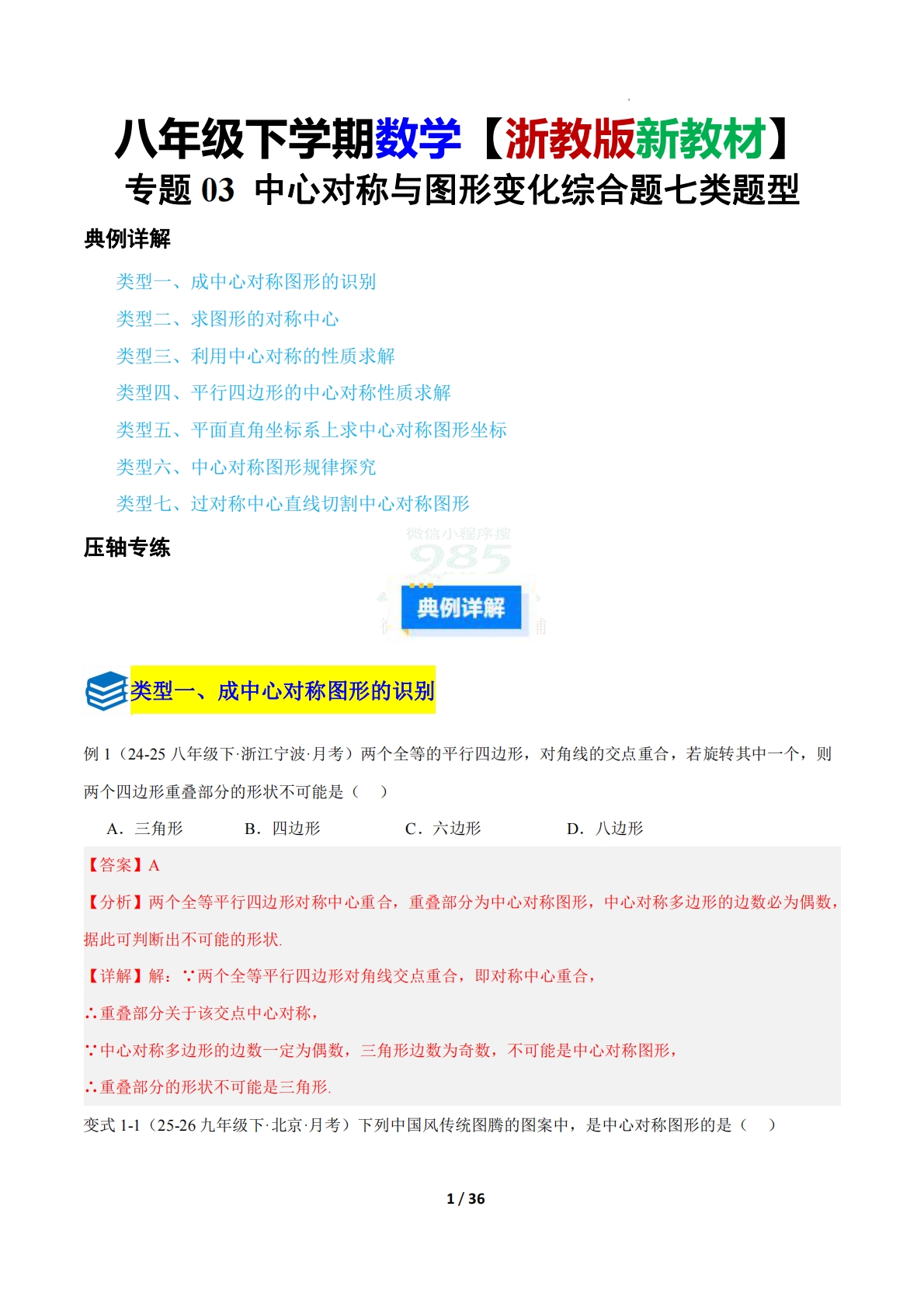 八年级下学期数学【浙教版新教材】
专题 03 中心对称与图形变化综合题七类题型

典例详解

类型一、成中心对称图形的识别
类型二、求图形的对称中心
类型三、利用中心对称的性质求解
类型四、平行四边形的中心对称性质求解
类型五、平面直角坐标系上求中心对称图形坐标
类型六、中心对称图形规律探究
类型七、过对称中心直线切割中心对称图形

压轴专练

微信小程序搜
985

典例详解

类型一、成中心对称图形的识别

例 1（24-25 八年级下·浙江宁波·月考）两个全等的平行四边形，对角线的交点重合，若旋转其中一个，则两个四边形重叠部分的形状不可能是（　）

A．三角形　　B．四边形　　C．六边形　　D．八边形

【答案】A

【分析】两个全等平行四边形对称中心重合，重叠部分为中心对称图形，中心对称多边形的边数必为偶数，据此可判断出不可能的形状.

【详解】解：∵两个全等平行四边形对角线交点重合，即对称中心重合，

∴重叠部分关于该交点中心对称，

∵中心对称多边形的边数一定为偶数，三角形边数为奇数，不可能是中心对称图形，

∴重叠部分的形状不可能是三角形.

变式 1-1（25-26 九年级下·北京·月考）下列中国风传统图腾的图案中，是中心对称图形的是（　）

1 / 36